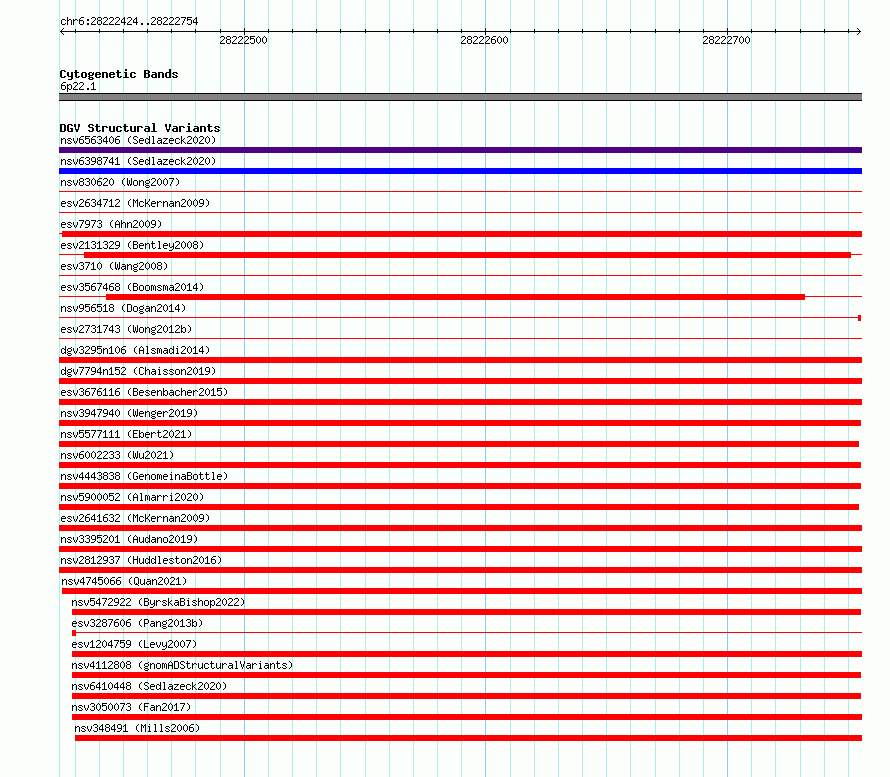 chr6:28222424..28222754

28222500

28222600

28222700

Cytogenetic Bands
6p22.1

DGV Structural Variants
nsv6563406 (Sedlazeck2020)
nsv6398741 (Sedlazeck2020)
nsv830620 (Wong2007)
esv2634712 (McKernan2009)
esv7973 (Ahn2009)
esv2131329 (Bentley2008)
esv3710 (Wang2008)
esv3567468 (Boomsma2014)
nsv956518 (Dogan2014)
esv2731743 (Wong2012b)
dgv3295n106 (Alsmadi2014)
dgv7794n152 (Chaisson2019)
esv3676116 (Besenbacher2015)
nsv3947940 (Wenger2019)
nsv5577111 (Ebert2021)
nsv6002233 (Wu2021)
nsv4443838 (GenomeinaBottle)
nsv5900052 (Almarri2020)
esv2641632 (McKernan2009)
nsv3395201 (Audano2019)
nsv2812937 (Huddleston2016)
nsv4745066 (Quan2021)
nsv5472922 (ByrskaBishop2022)
esv3287606 (Pang2013b)
esv1204759 (Levy2007)
nsv4112808 (gnomADStructuralVariants)
nsv6410448 (Sedlazeck2020)
nsv3050073 (Fan2017)
nsv348491 (Mills2006)